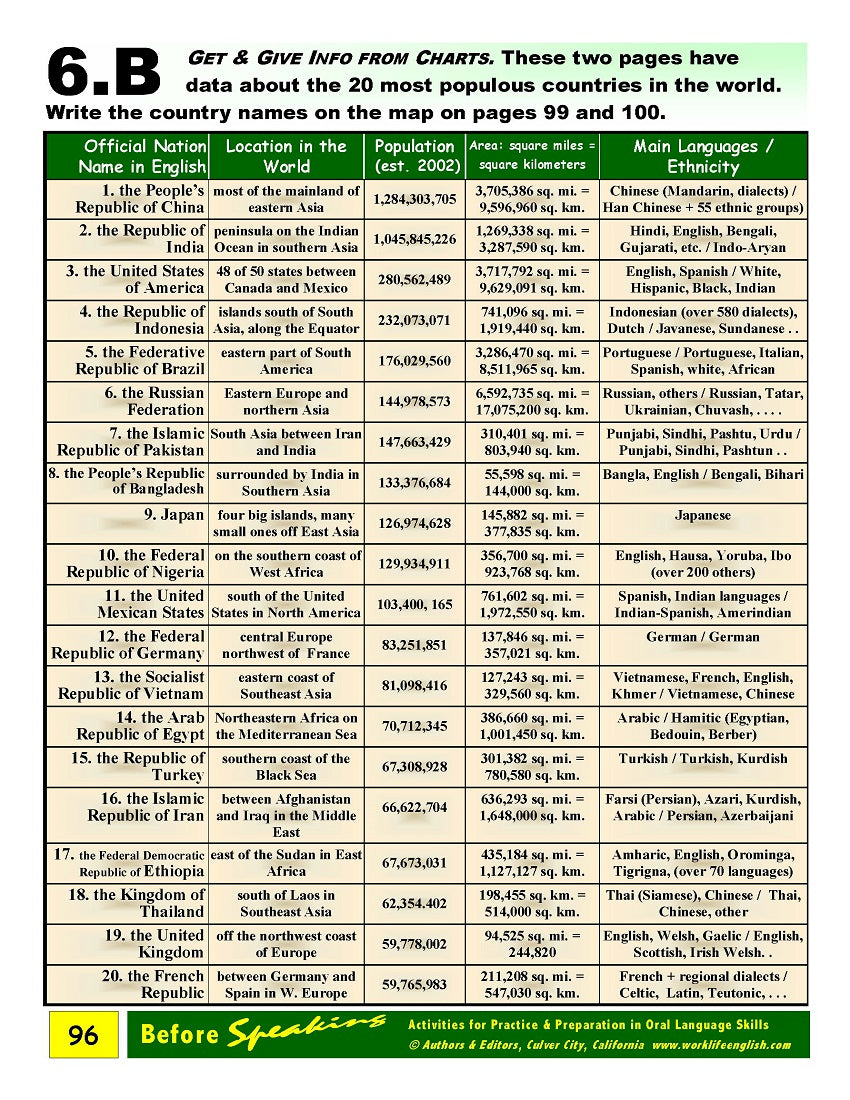 6.B GET & GIVE INFO FROM CHARTS. These two pages have data about the 20 most populous countries in the world. Write the country names on the map on pages 99 and 100.

| Official Nation Name in English | Location in the World | Population (est. 2002) | Area: square miles = square kilometers | Main Languages / Ethnicity |
|---|---|---|---|---|
| 1. the People's Republic of China | most of the mainland of eastern Asia | 1,284,303,705 | 3,705,386 sq. mi. = 9,596,960 sq. km. | Chinese (Mandarin, dialects) / Han Chinese + 55 ethnic groups) |
| 2. the Republic of India | peninsula on the Indian Ocean in southern Asia | 1,045,845,226 | 1,269,338 sq. mi. = 3,287,590 sq. km. | Hindi, English, Bengali, Gujarati, etc. / Indo-Aryan |
| 3. the United States of America | 48 of 50 states between Canada and Mexico | 280,562,489 | 3,717,792 sq. mi. = 9,629,091 sq. km. | English, Spanish / White, Hispanic, Black, Indian |
| 4. the Republic of Indonesia | islands south of South Asia, along the Equator | 232,073,071 | 741,096 sq. mi. = 1,919,440 sq. km. | Indonesian (over 580 dialects), Dutch / Javanese, Sundanese . . |
| 5. the Federative Republic of Brazil | eastern part of South America | 176,029,560 | 3,286,470 sq. mi. = 8,511,965 sq. km. | Portuguese / Portuguese, Italian, Spanish, white, African |
| 6. the Russian Federation | Eastern Europe and northern Asia | 144,978,573 | 6,592,735 sq. mi. = 17,075,200 sq. km. | Russian, others / Russian, Tatar, Ukrainian, Chuvash, . . . . |
| 7. the Islamic Republic of Pakistan | South Asia between Iran and India | 147,663,429 | 310,401 sq. mi. = 803,940 sq. km. | Punjabi, Sindhi, Pashtu, Urdu / Punjabi, Sindhi, Pashtun . . |
| 8. the People's Republic of Bangladesh | surrounded by India in Southern Asia | 133,376,684 | 55,598 sq. mi. = 144,000 sq. km. | Bangla, English / Bengali, Bihari |
| 9. Japan | four big islands, many small ones off East Asia | 126,974,628 | 145,882 sq. mi. = 377,835 sq. km. | Japanese |
| 10. the Federal Republic of Nigeria | on the southern coast of West Africa | 129,934,911 | 356,700 sq. mi. = 923,768 sq. km. | English, Hausa, Yoruba, Ibo (over 200 others) |
| 11. the United Mexican States | south of the United States in North America | 103,400, 165 | 761,602 sq. mi. = 1,972,550 sq. km. | Spanish, Indian languages / Indian-Spanish, Amerindian |
| 12. the Federal Republic of Germany | central Europe northwest of France | 83,251,851 | 137,846 sq. mi. = 357,021 sq. km. | German / German |
| 13. the Socialist Republic of Vietnam | eastern coast of Southeast Asia | 81,098,416 | 127,243 sq. mi. = 329,560 sq. km. | Vietnamese, French, English, Khmer / Vietnamese, Chinese |
| 14. the Arab Republic of Egypt | Northeastern Africa on the Mediterranean Sea | 70,712,345 | 386,660 sq. mi. = 1,001,450 sq. km. | Arabic / Hamitic (Egyptian, Bedouin, Berber) |
| 15. the Republic of Turkey | southern coast of the Black Sea | 67,308,928 | 301,382 sq. mi. = 780,580 sq. km. | Turkish / Turkish, Kurdish |
| 16. the Islamic Republic of Iran | between Afghanistan and Iraq in the Middle East | 66,622,704 | 636,293 sq. mi. = 1,648,000 sq. km. | Farsi (Persian), Azari, Kurdish, Arabic / Persian, Azerbaijani |
| 17. the Federal Democratic Republic of Ethiopia | east of the Sudan in East Africa | 67,673,031 | 435,184 sq. mi. = 1,127,127 sq. km. | Amharic, English, Orominga, Tigrigna, (over 70 languages) |
| 18. the Kingdom of Thailand | south of Laos in Southeast Asia | 62,354.402 | 198,455 sq. km. = 514,000 sq. km. | Thai (Siamese), Chinese / Thai, Chinese, other |
| 19. the United Kingdom | off the northwest coast of Europe | 59,778,002 | 94,525 sq. mi. = 244,820 | English, Welsh, Gaelic / English, Scottish, Irish Welsh. . |
| 20. the French Republic | between Germany and Spain in W. Europe | 59,765,983 | 211,208 sq. mi. = 547,030 sq. km. | French + regional dialects / Celtic, Latin, Teutonic, . . . |

96 Before Speaking Activities for Practice & Preparation in Oral Language Skills
© Authors & Editors, Culver City, California www.worklifeenglish.com